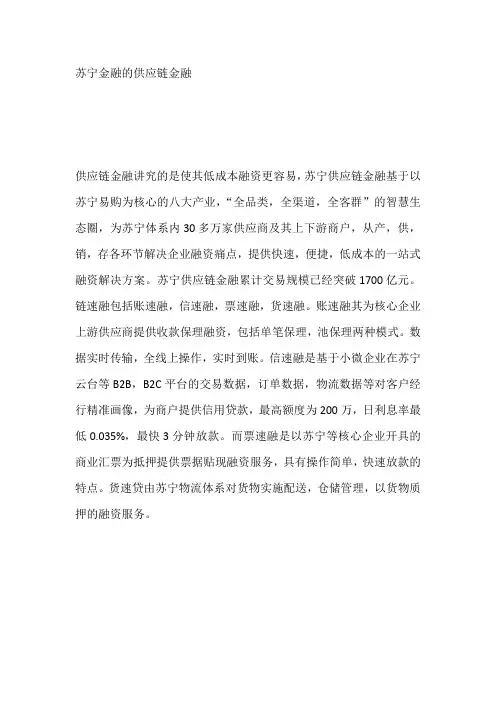 苏宁金融的供应链金融

供应链金融讲究的是使其低成本融资更容易，苏宁供应链金融基于以苏宁易购为核心的八大产业，“全品类，全渠道，全客群”的智慧生态圈，为苏宁体系内 30 多万家供应商及其上下游商户，从产，供，销，存各环节解决企业融资痛点，提供快速，便捷，低成本的一站式融资解决方案。苏宁供应链金融累计交易规模已经突破 1700 亿元。链速融包括账速融，信速融，票速融，货速融。账速融其为核心企业上游供应商提供收款保理融资，包括单笔保理，池保理两种模式。数据实时传输，全线上操作，实时到账。信速融是基于小微企业在苏宁云台等 B2B，B2C 平台的交易数据，订单数据，物流数据等对客户经行精准画像，为商户提供信用贷款，最高额度为 200 万，日利息率最低 0.035%，最快 3 分钟放款。而票速融是以苏宁等核心企业开具的商业汇票为抵押提供票据贴现融资服务，具有操作简单，快速放款的特点。货速贷由苏宁物流体系对货物实施配送，仓储管理，以货物质押的融资服务。